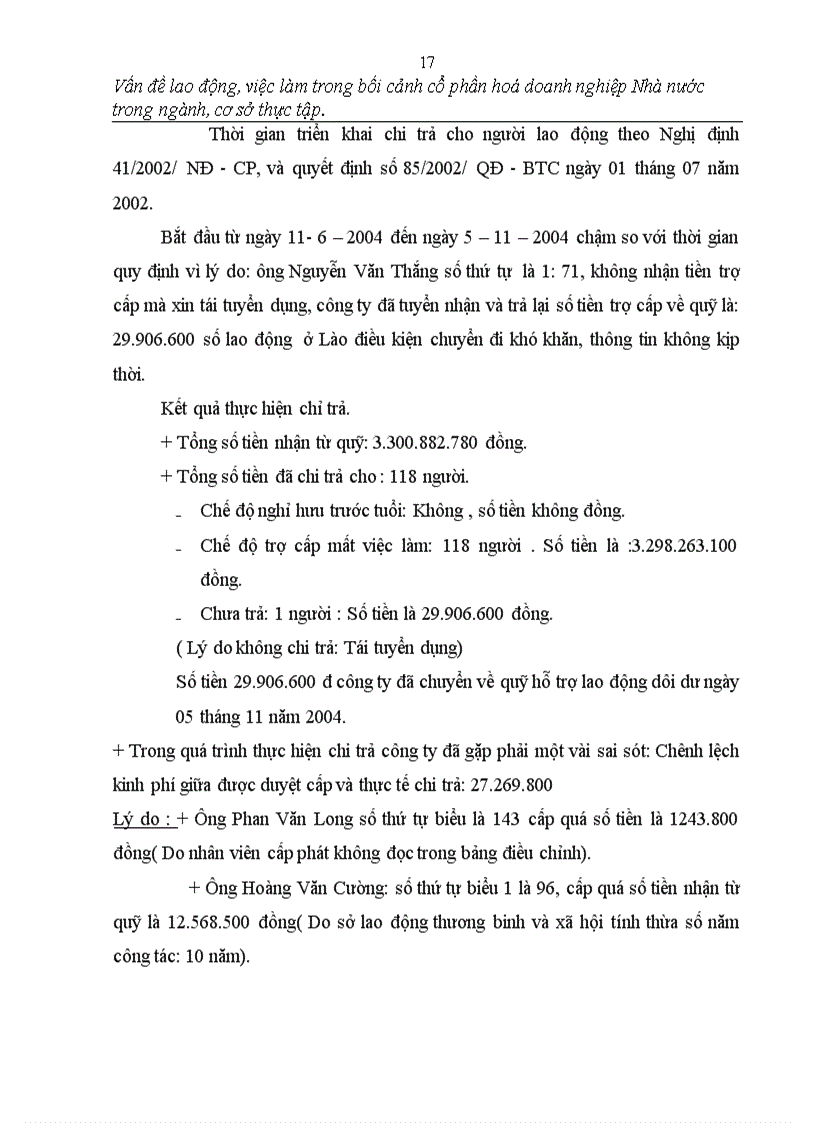 17

Vấn đề lao động, việc làm trong bối cảnh cổ phần hoá doanh nghiệp Nhà nước trong ngành, cơ sở thực tập.

Thời gian triển khai chi trả cho người lao động theo Nghị định 41/2002/ NĐ - CP, và quyết định số 85/2002/ QĐ - BTC ngày 01 tháng 07 năm 2002.

Bắt đầu từ ngày 11- 6 – 2004 đến ngày 5 – 11 – 2004 chậm so với thời gian quy định vì lý do: ông Nguyễn Văn Thắng số thứ tự là 1: 71, không nhận tiền trợ cấp mà xin tái tuyển dụng, công ty đã tuyển nhận và trả lại số tiền trợ cấp về quỹ là: 29.906.600 số lao động ở Lào điều kiện chuyển đi khó khăn, thông tin không kịp thời.

Kết quả thực hiện chi trả.

+ Tổng số tiền nhận từ quỹ: 3.300.882.780 đồng.

+ Tổng số tiền đã chi trả cho : 118 người.

- Chế độ nghỉ hưu trước tuổi: Không , số tiền không đồng.

- Chế độ trợ cấp mất việc làm: 118 người . Số tiền là :3.298.263.100 đồng.

- Chưa trả: 1 người : Số tiền là 29.906.600 đồng.

( Lý do không chi trả: Tái tuyển dụng)

Số tiền 29.906.600 đ công ty đã chuyển về quỹ hỗ trợ lao động dôi dư ngày 05 tháng 11 năm 2004.

+ Trong quá trình thực hiện chi trả công ty đã gặp phải một vài sai sót: Chênh lệch kinh phí giữa được duyệt cấp và thực tế chi trả: 27.269.800

Lý do : + Ông Phan Văn Long số thứ tự biểu là 143 cấp quá số tiền là 1243.800 đồng( Do nhân viên cấp phát không đọc trong bảng điều chỉnh).

+ Ông Hoàng Văn Cường: số thứ tự biểu 1 là 96, cấp quá số tiền nhận từ quỹ là 12.568.500 đồng( Do sở lao động thương binh và xã hội tính thừa số năm công tác: 10 năm).